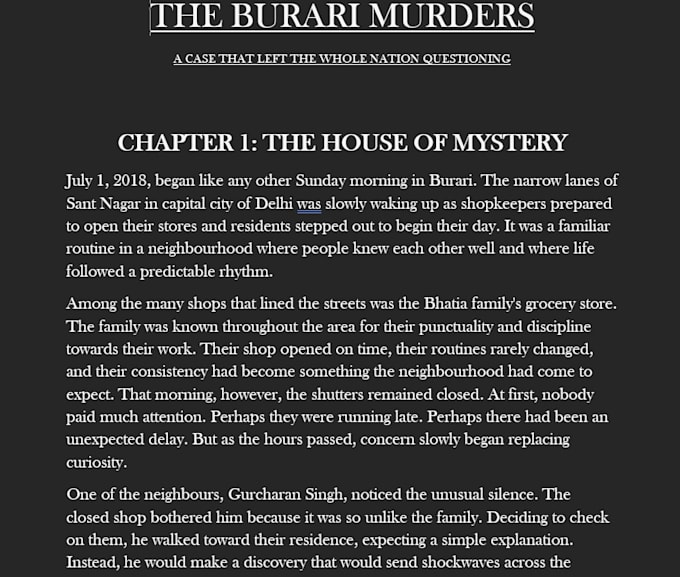 THE BURARI MURDERS

A CASE THAT LEFT THE WHOLE NATION QUESTIONING

CHAPTER 1: THE HOUSE OF MYSTERY

July 1, 2018, began like any other Sunday morning in Burari. The narrow lanes of Sant Nagar in capital city of Delhi was slowly waking up as shopkeepers prepared to open their stores and residents stepped out to begin their day. It was a familiar routine in a neighbourhood where people knew each other well and where life followed a predictable rhythm.

Among the many shops that lined the streets was the Bhatia family's grocery store. The family was known throughout the area for their punctuality and discipline towards their work. Their shop opened on time, their routines rarely changed, and their consistency had become something the neighbourhood had come to expect. That morning, however, the shutters remained closed. At first, nobody paid much attention. Perhaps they were running late. Perhaps there had been an unexpected delay. But as the hours passed, concern slowly began replacing curiosity.

One of the neighbours, Gurcharan Singh, noticed the unusual silence. The closed shop bothered him because it was so unlike the family. Deciding to check on them, he walked toward their residence, expecting a simple explanation. Instead, he would make a discovery that would send shockwaves across the